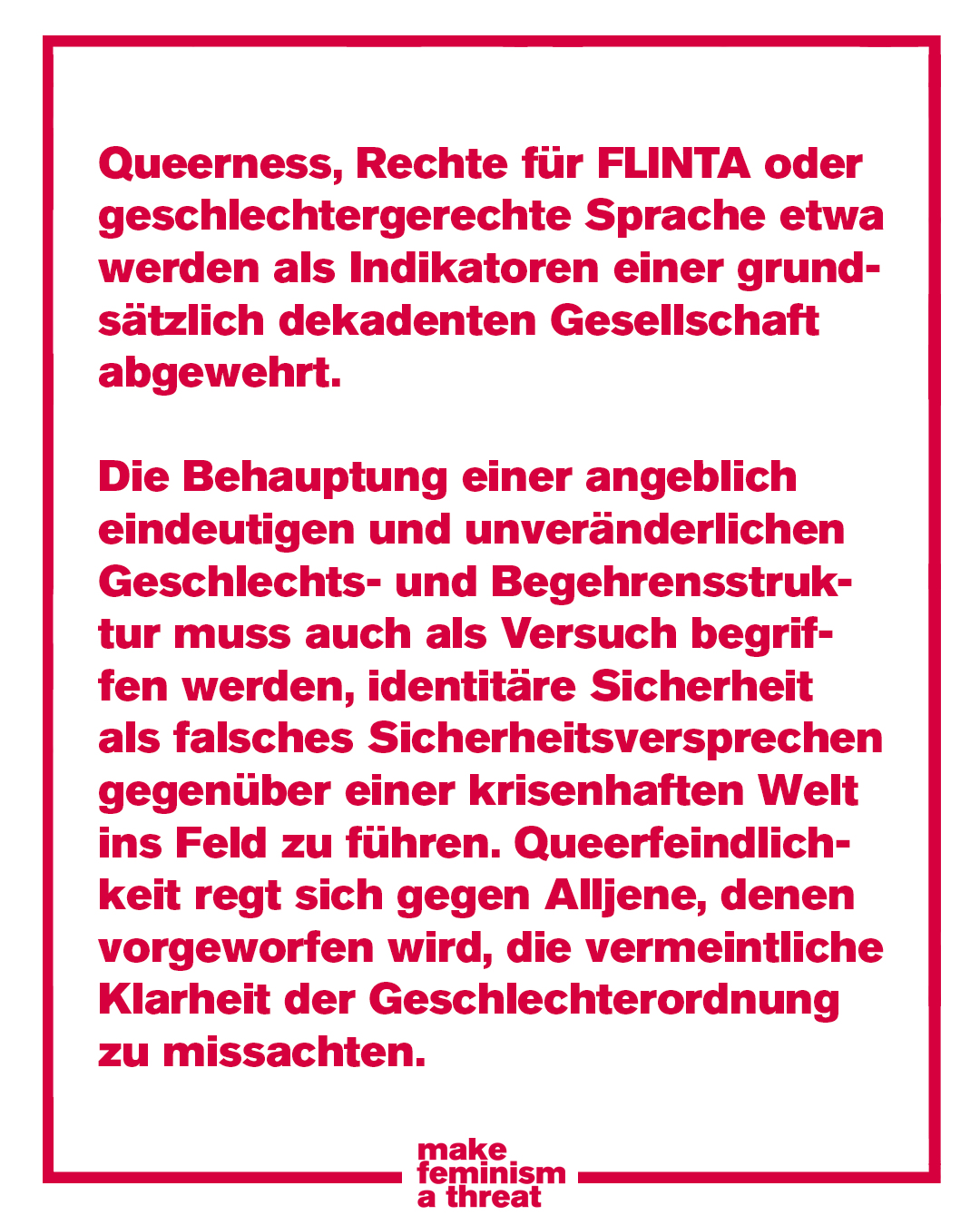 Queerness, Rechte für FLINTA oder geschlechtergerechte Sprache etwa werden als Indikatoren einer grundsätzlich dekadenten Gesellschaft abgewehrt.

Die Behauptung einer angeblich eindeutigen und unveränderlichen Geschlechts- und Begehrensstruktur muss auch als Versuch begriffen werden, identitäre Sicherheit als falsches Sicherheitsversprechen gegenüber einer krisenhaften Welt ins Feld zu führen. Queerfeindlichkeit regt sich gegen Alljene, denen vorgeworfen wird, die vermeintliche Klarheit der Geschlechterordnung zu missachten.

make feminism a threat